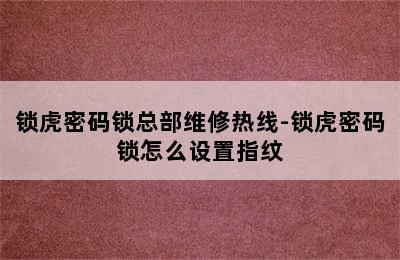 锁虎密码锁总部维修热线-锁虎密码锁怎么设置指纹